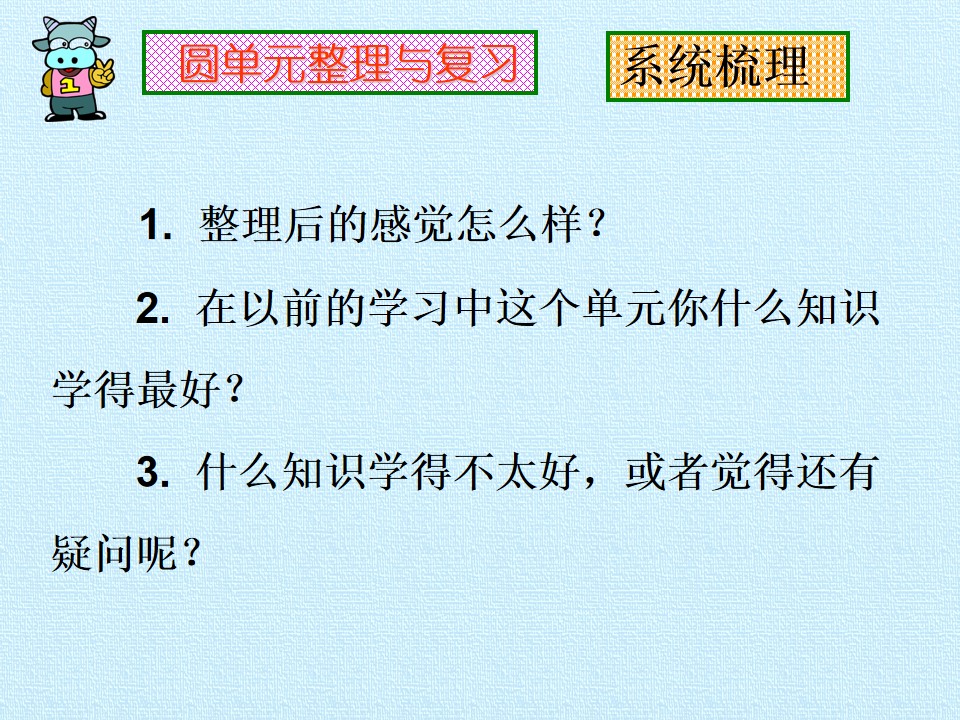 圆单元整理与复习

系统梳理

1.整理后的感觉怎么样？

2.在以前的学习中这个单元你什么知识学得最好？

3.什么知识学得不太好，或者觉得还有疑问呢？